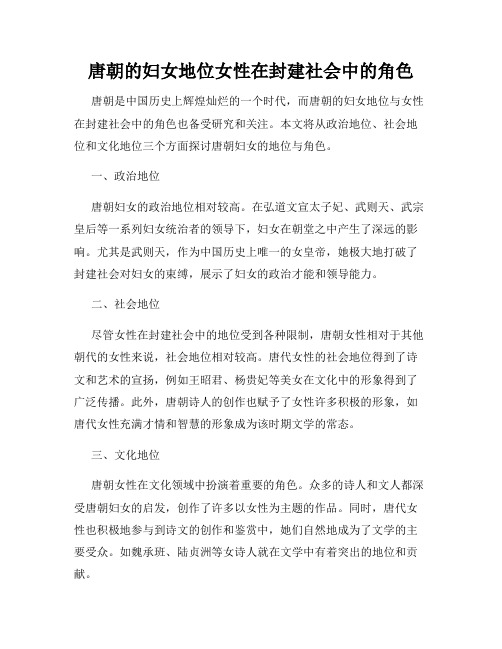 唐朝的妇女地位女性在封建社会中的角色

唐朝是中国历史上辉煌灿烂的一个时代，而唐朝的妇女地位与女性在封建社会中的角色也备受研究和关注。本文将从政治地位、社会地位和文化地位三个方面探讨唐朝妇女的地位与角色。

一、政治地位

唐朝妇女的政治地位相对较高。在弘道文宣太子妃、武则天、武宗皇后等一系列妇女统治者的领导下，妇女在朝堂之中产生了深远的影响。尤其是武则天，作为中国历史上唯一的女皇帝，她极大地打破了封建社会对妇女的束缚，展示了妇女的政治才能和领导能力。

二、社会地位

尽管女性在封建社会中的地位受到各种限制，唐朝女性相对于其他朝代的女性来说，社会地位相对较高。唐代女性的社会地位得到了诗文和艺术的宣扬，例如王昭君、杨贵妃等美女在文化中的形象得到了广泛传播。此外，唐朝诗人的创作也赋予了女性许多积极的形象，如唐代女性充满才情和智慧的形象成为该时期文学的常态。

三、文化地位

唐朝女性在文化领域中扮演着重要的角色。众多的诗人和文人都深受唐朝妇女的启发，创作了许多以女性为主题的作品。同时，唐代女性也积极地参与到诗文的创作和鉴赏中，她们自然地成为了文学的主要受众。如魏承班、陆贞洲等女诗人就在文学中有着突出的地位和贡献。